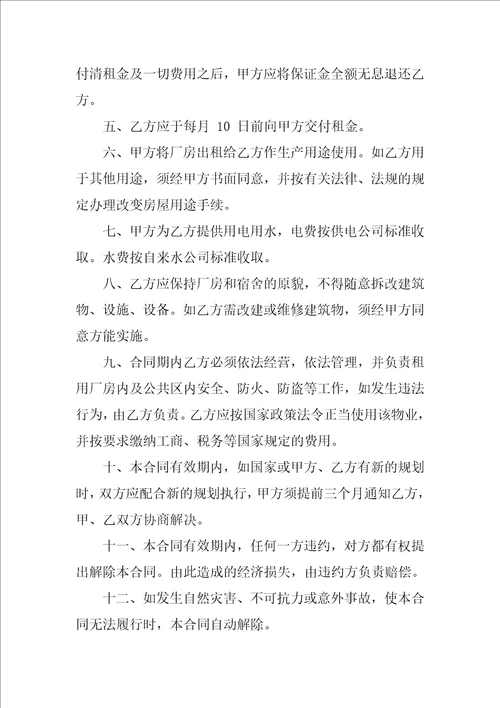 付清租金及一切费用之后，甲方应将保证金全额无息退还乙方。

五、乙方应于每月 10 日前向甲方交付租金。

六、甲方将厂房出租给乙方作生产用途使用。如乙方用于其他用途，须经甲方书面同意，并按有关法律、法规的规定办理改变房屋用途手续。

七、甲方为乙方提供用电用水，电费按供电公司标准收取。水费按自来水公司标准收取。

八、乙方应保持厂房和宿舍的原貌，不得随意拆改建筑物、设施、设备。如乙方需改建或维修建筑物，须经甲方同意方能实施。

九、合同期内乙方必须依法经营，依法管理，并负责租用厂房内及公共区内安全、防火、防盗等工作，如发生违法行为，由乙方负责。乙方应按国家政策法令正当使用该物业，并按要求缴纳工商、税务等国家规定的费用。

十、本合同有效期内，如国家或甲方、乙方有新的规划时，双方应配合新的规划执行，甲方须提前三个月通知乙方，甲、乙双方协商解决。

十一、本合同有效期内，任何一方违约，对方都有权提出解除本合同。由此造成的经济损失，由违约方负责赔偿。

十二、如发生自然灾害、不可抗力或意外事故，使本合同无法履行时，本合同自动解除。